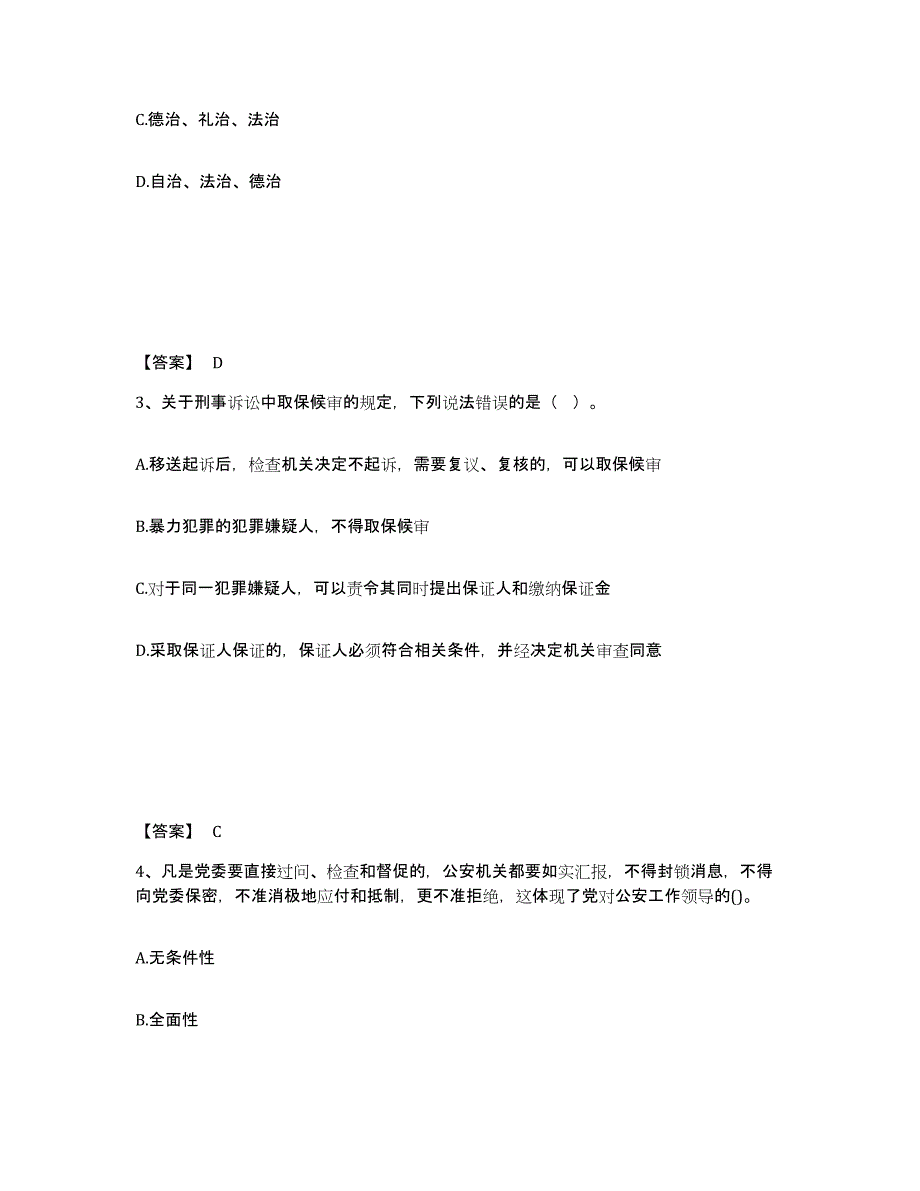 C.德治、礼治、法治

D.自治、法治、德治

【答案】 D

3、关于刑事诉讼中取保候审的规定，下列说法错误的是（ ）。

A.移送起诉后，检查机关决定不起诉，需要复议、复核的，可以取保候审

B.暴力犯罪的犯罪嫌疑人，不得取保候审

C.对于同一犯罪嫌疑人，可以责令其同时提出保证人和缴纳保证金

D.采取保证人保证的，保证人必须符合相关条件，并经决定机关审查同意

【答案】 C

4、凡是党委要直接过问、检查和督促的，公安机关都要如实汇报，不得封锁消息，不得向党委保密，不准消极地应付和抵制，更不准拒绝，这体现了党对公安工作领导的()。

A.无条件性

B.全面性